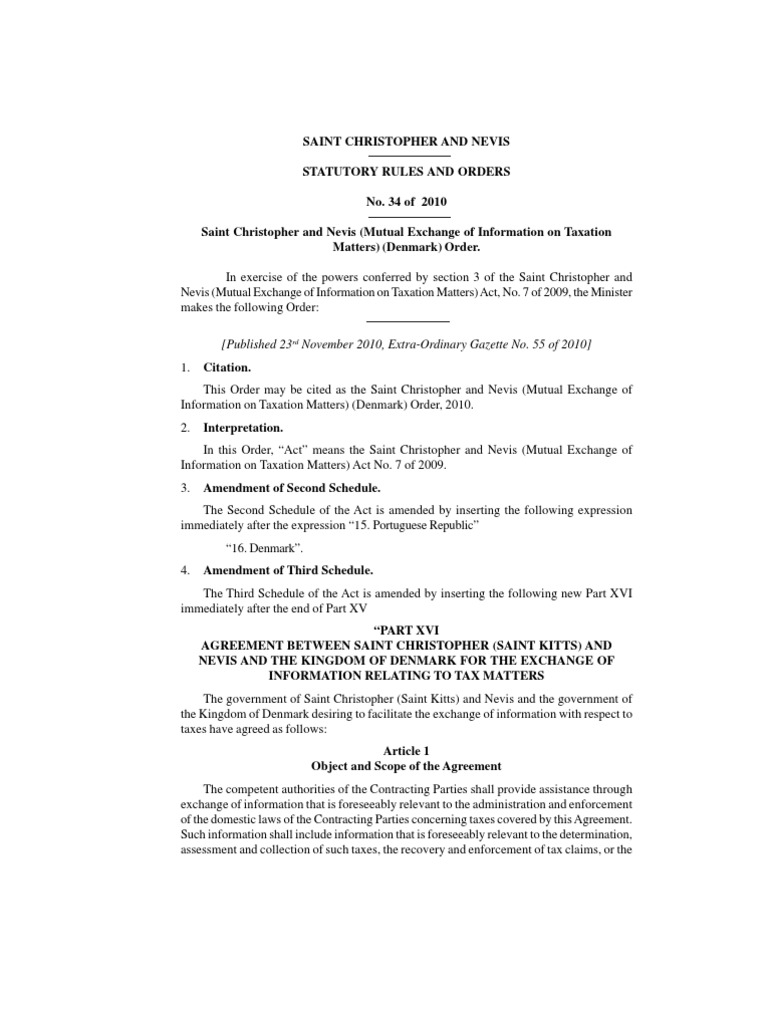 SAINT CHRISTOPHER AND NEVIS

STATUTORY RULES AND ORDERS

No. 34 of 2010

Saint Christopher and Nevis (Mutual Exchange of Information on Taxation Matters) (Denmark) Order.

In exercise of the powers conferred by section 3 of the Saint Christopher and Nevis (Mutual Exchange of Information on Taxation Matters) Act, No. 7 of 2009, the Minister makes the following Order:

[Published 23$^{rd}$ November 2010, Extra-Ordinary Gazette No. 55 of 2010]

1. Citation.

This Order may be cited as the Saint Christopher and Nevis (Mutual Exchange of Information on Taxation Matters) (Denmark) Order, 2010.

2. Interpretation.

In this Order, “Act” means the Saint Christopher and Nevis (Mutual Exchange of Information on Taxation Matters) Act No. 7 of 2009.

3. Amendment of Second Schedule.

The Second Schedule of the Act is amended by inserting the following expression immediately after the expression “15. Portuguese Republic”

“16. Denmark”.

4. Amendment of Third Schedule.

The Third Schedule of the Act is amended by inserting the following new Part XVI immediately after the end of Part XV

“PART XVI
AGREEMENT BETWEEN SAINT CHRISTOPHER (SAINT KITTS) AND NEVIS AND THE KINGDOM OF DENMARK FOR THE EXCHANGE OF INFORMATION RELATING TO TAX MATTERS

The government of Saint Christopher (Saint Kitts) and Nevis and the government of the Kingdom of Denmark desiring to facilitate the exchange of information with respect to taxes have agreed as follows:

Article 1
Object and Scope of the Agreement

The competent authorities of the Contracting Parties shall provide assistance through exchange of information that is foreseeably relevant to the administration and enforcement of the domestic laws of the Contracting Parties concerning taxes covered by this Agreement. Such information shall include information that is foreseeably relevant to the determination, assessment and collection of such taxes, the recovery and enforcement of tax claims, or the